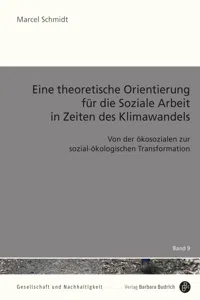 Marcel Schmidt

Eine theoretische Orientierung für die Soziale Arbeit in Zeiten des Klimawandels

Von der ökosozialen zur sozial-ökologischen Transformation

Band 9

Gesellschaft und Nachhaltigkeit

Verlag Barbara Budrich